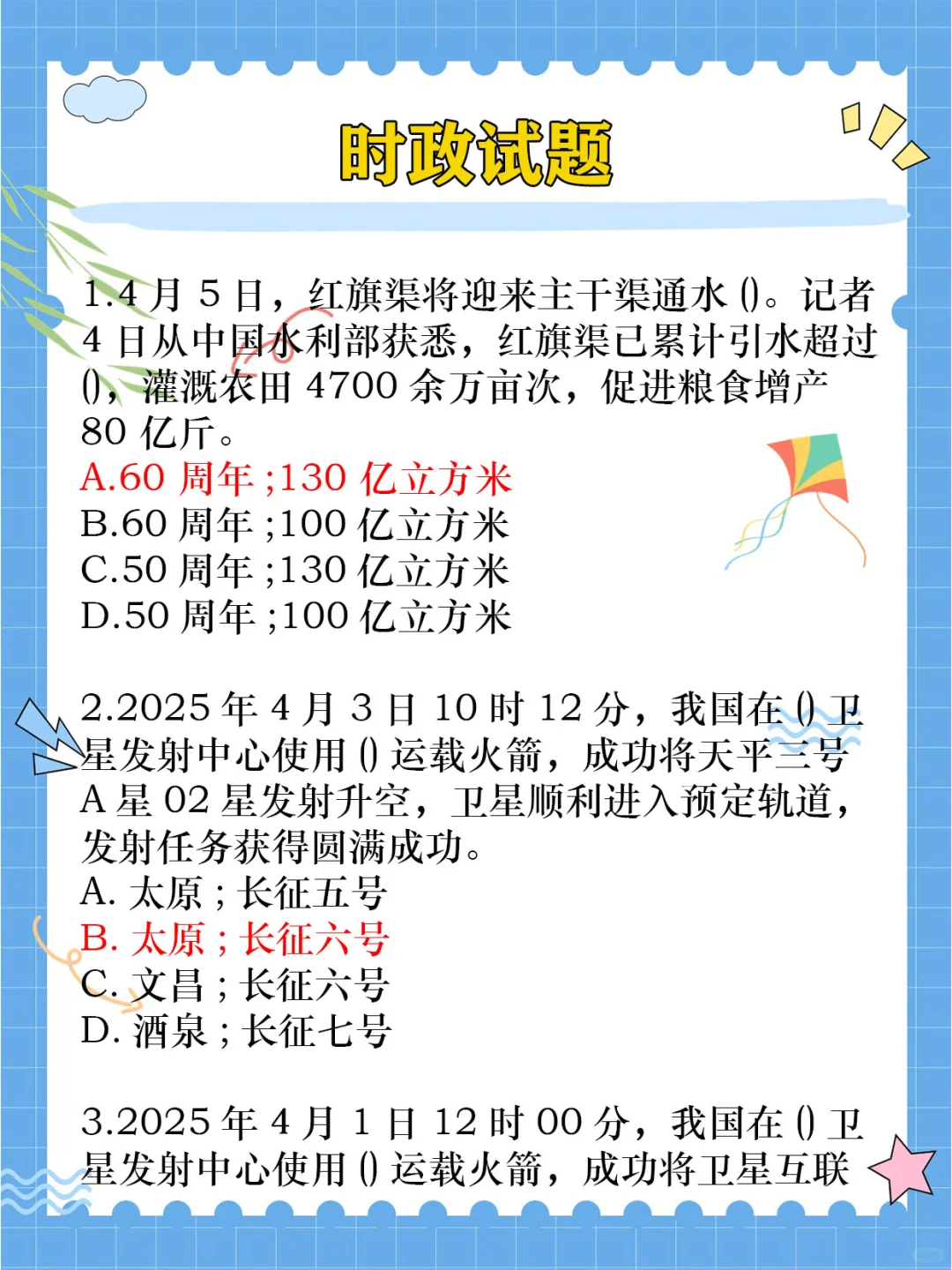 时政试题

1.4月5日，红旗渠将迎来主干渠通水()。记者4日从中国水利部获悉，红旗渠已累计引水超过()，灌溉农田4700余万亩次，促进粮食增产80亿斤。
A.60周年;130亿立方米
B.60周年;100亿立方米
C.50周年;130亿立方米
D.50周年;100亿立方米

2.2025年4月3日10时12分，我国在()卫星发射中心使用()运载火箭，成功将天平三号A星02星发射升空，卫星顺利进入预定轨道，发射任务获得圆满成功。
A.太原;长征五号
B.太原;长征六号
C.文昌;长征六号
D.酒泉;长征七号

3.2025年4月1日12时00分，我国在()卫星发射中心使用()运载火箭，成功将卫星互联